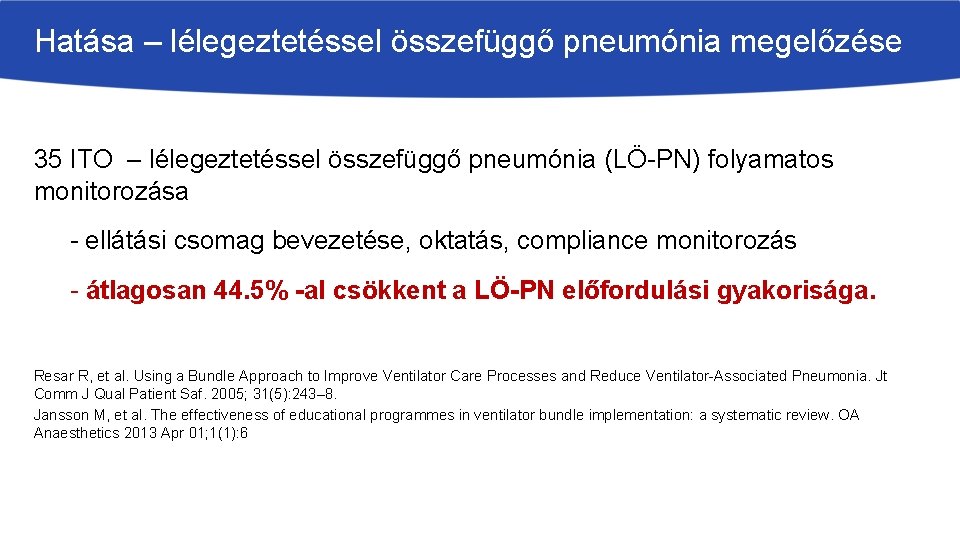 Hatása – lélegeztetéssel összefüggő pneumónia megelőzése

35 ITO – lélegeztetéssel összefüggő pneumónia (LÖ-PN) folyamatos monitorozása

- ellátási csomag bevezetése, oktatás, compliance monitorozás

- átlagosan 44.5% -al csökkent a LÖ-PN előfordulási gyakorisága.

Resar R, et al. Using a Bundle Approach to Improve Ventilator Care Processes and Reduce Ventilator-Associated Pneumonia. Jt Comm J Qual Patient Saf. 2005; 31(5):243–8.
Jansson M, et al. The effectiveness of educational programmes in ventilator bundle implementation: a systematic review. OA Anaesthetics 2013 Apr 01;1(1):6